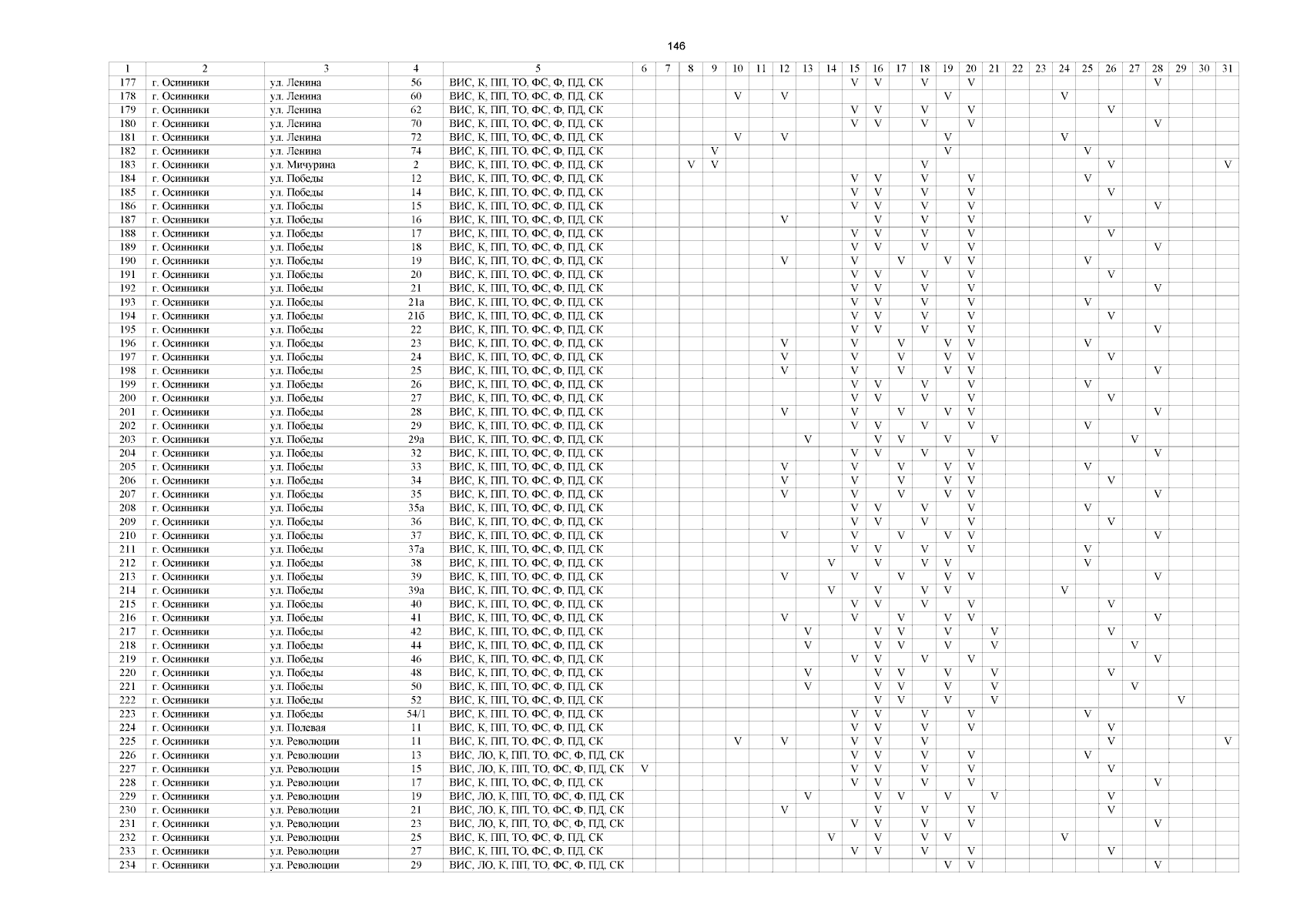 146

| 1 | 2 | 3 | 4 | 5 | 6 | 7 | 8 | 9 | 10 | 11 | 12 | 13 | 14 | 15 | 16 | 17 | 18 | 19 | 20 | 21 | 22 | 23 | 24 | 25 | 26 | 27 | 28 | 29 | 30 | 31 |
|---|---|---|---|---|---|---|---|---|---|---|---|---|---|---|---|---|---|---|---|---|---|---|---|---|---|---|---|---|---|---|
| 177 | г. Осинники | ул. Ленина | 56 | ВИС, К, ПП, ТО, ФС, Ф, ПД, СК | | | | | | | | | | V | V | | V | | V | | | | | | | | V | | | |
| 178 | г. Осинники | ул. Ленина | 60 | ВИС, К, ПП, ТО, ФС, Ф, ПД, СК | | | | | V | | V | | | | | | | V | | | | | V | | | | | | | |
| 179 | г. Осинники | ул. Ленина | 62 | ВИС, К, ПП, ТО, ФС, Ф, ПД, СК | | | | | | | | | | V | V | | V | | V | | | | | | V | | | | | |
| 180 | г. Осинники | ул. Ленина | 70 | ВИС, К, ПП, ТО, ФС, Ф, ПД, СК | | | | | | | | | | V | V | | V | | V | | | | | | | | V | | | |
| 181 | г. Осинники | ул. Ленина | 72 | ВИС, К, ПП, ТО, ФС, Ф, ПД, СК | | | | | V | | V | | | | | | | V | | | | | V | | | | | | | |
| 182 | г. Осинники | ул. Ленина | 74 | ВИС, К, ПП, ТО, ФС, Ф, ПД, СК | | | | V | | | | | | | | | | V | | | | | | V | | | | | | |
| 183 | г. Осинники | ул. Мичурина | 2 | ВИС, К, ПП, ТО, ФС, Ф, ПД, СК | | | V | V | | | | | | | | | V | | | | | | | | V | | | | | V |
| 184 | г. Осинники | ул. Победы | 12 | ВИС, К, ПП, ТО, ФС, Ф, ПД, СК | | | | | | | | | | V | V | | V | | V | | | | | V | | | | | | |
| 185 | г. Осинники | ул. Победы | 14 | ВИС, К, ПП, ТО, ФС, Ф, ПД, СК | | | | | | | | | | V | V | | V | | V | | | | | | V | | | | | |
| 186 | г. Осинники | ул. Победы | 15 | ВИС, К, ПП, ТО, ФС, Ф, ПД, СК | | | | | | | | | | V | V | | V | | V | | | | | | | | V | | | |
| 187 | г. Осинники | ул. Победы | 16 | ВИС, К, ПП, ТО, ФС, Ф, ПД, СК | | | | | | | V | | | | V | | V | | V | | | | | V | | | | | | |
| 188 | г. Осинники | ул. Победы | 17 | ВИС, К, ПП, ТО, ФС, Ф, ПД, СК | | | | | | | | | | V | V | | V | | V | | | | | | V | | | | | |
| 189 | г. Осинники | ул. Победы | 18 | ВИС, К, ПП, ТО, ФС, Ф, ПД, СК | | | | | | | | | | V | V | | V | | V | | | | | | | | V | | | |
| 190 | г. Осинники | ул. Победы | 19 | ВИС, К, ПП, ТО, ФС, Ф, ПД, СК | | | | | | | V | | | V | | V | | V | V | | | | | V | | | | | | |
| 191 | г. Осинники | ул. Победы | 20 | ВИС, К, ПП, ТО, ФС, Ф, ПД, СК | | | | | | | | | | V | V | | V | | V | | | | | | V | | | | | |
| 192 | г. Осинники | ул. Победы | 21 | ВИС, К, ПП, ТО, ФС, Ф, ПД, СК | | | | | | | | | | V | V | | V | | V | | | | | | | | V | | | |
| 193 | г. Осинники | ул. Победы | 21а | ВИС, К, ПП, ТО, ФС, Ф, ПД, СК | | | | | | | | | | V | V | | V | | V | | | | | V | | | | | | |
| 194 | г. Осинники | ул. Победы | 21б | ВИС, К, ПП, ТО, ФС, Ф, ПД, СК | | | | | | | | | | V | V | | V | | V | | | | | | V | | | | | |
| 195 | г. Осинники | ул. Победы | 22 | ВИС, К, ПП, ТО, ФС, Ф, ПД, СК | | | | | | | | | | V | V | | V | | V | | | | | | | | V | | | |
| 196 | г. Осинники | ул. Победы | 23 | ВИС, К, ПП, ТО, ФС, Ф, ПД, СК | | | | | | | V | | | V | | V | | V | V | | | | | V | | | | | | |
| 197 | г. Осинники | ул. Победы | 24 | ВИС, К, ПП, ТО, ФС, Ф, ПД, СК | | | | | | | V | | | V | | V | | V | V | | | | | | V | | | | | |
| 198 | г. Осинники | ул. Победы | 25 | ВИС, К, ПП, ТО, ФС, Ф, ПД, СК | | | | | | | V | | | V | | V | | V | V | | | | | | | | V | | | |
| 199 | г. Осинники | ул. Победы | 26 | ВИС, К, ПП, ТО, ФС, Ф, ПД, СК | | | | | | | | | | V | V | | V | | V | | | | | V | | | | | | |
| 200 | г. Осинники | ул. Победы | 27 | ВИС, К, ПП, ТО, ФС, Ф, ПД, СК | | | | | | | | | | V | V | | V | | V | | | | | | V | | | | | |
| 201 | г. Осинники | ул. Победы | 28 | ВИС, К, ПП, ТО, ФС, Ф, ПД, СК | | | | | | | V | | | V | | V | | V | V | | | | | | | | V | | | |
| 202 | г. Осинники | ул. Победы | 29 | ВИС, К, ПП, ТО, ФС, Ф, ПД, СК | | | | | | | | | | V | V | | V | | V | | | | | V | | | | | | |
| 203 | г. Осинники | ул. Победы | 29а | ВИС, К, ПП, ТО, ФС, Ф, ПД, СК | | | | | | | | V | | | V | V | | V | | V | | | | | | V | | | | |
| 204 | г. Осинники | ул. Победы | 32 | ВИС, К, ПП, ТО, ФС, Ф, ПД, СК | | | | | | | | | | V | V | | V | | V | | | | | | | | V | | | |
| 205 | г. Осинники | ул. Победы | 33 | ВИС, К, ПП, ТО, ФС, Ф, ПД, СК | | | | | | | V | | | V | | V | | V | V | | | | | V | | | | | | |
| 206 | г. Осинники | ул. Победы | 34 | ВИС, К, ПП, ТО, ФС, Ф, ПД, СК | | | | | | | V | | | V | | V | | V | V | | | | | | V | | | | | |
| 207 | г. Осинники | ул. Победы | 35 | ВИС, К, ПП, ТО, ФС, Ф, ПД, СК | | | | | | | V | | | V | | V | | V | V | | | | | | | | V | | | |
| 208 | г. Осинники | ул. Победы | 35а | ВИС, К, ПП, ТО, ФС, Ф, ПД, СК | | | | | | | | | | V | V | | V | | V | | | | | V | | | | | | |
| 209 | г. Осинники | ул. Победы | 36 | ВИС, К, ПП, ТО, ФС, Ф, ПД, СК | | | | | | | | | | V | V | | V | | V | | | | | | V | | | | | |
| 210 | г. Осинники | ул. Победы | 37 | ВИС, К, ПП, ТО, ФС, Ф, ПД, СК | | | | | | | V | | | V | | V | | V | V | | | | | | | | V | | | |
| 211 | г. Осинники | ул. Победы | 37а | ВИС, К, ПП, ТО, ФС, Ф, ПД, СК | | | | | | | | | | V | V | | V | | V | | | | | V | | | | | | |
| 212 | г. Осинники | ул. Победы | 38 | ВИС, К, ПП, ТО, ФС, Ф, ПД, СК | | | | | | | | | V | | V | | V | V | | | | | | V | | | | | | |
| 213 | г. Осинники | ул. Победы | 39 | ВИС, К, ПП, ТО, ФС, Ф, ПД, СК | | | | | | | V | | | V | | V | | V | V | | | | | | | | V | | | |
| 214 | г. Осинники | ул. Победы | 39а | ВИС, К, ПП, ТО, ФС, Ф, ПД, СК | | | | | | | | | V | | V | | V | V | | | | | V | | | | | | | |
| 215 | г. Осинники | ул. Победы | 40 | ВИС, К, ПП, ТО, ФС, Ф, ПД, СК | | | | | | | | | | V | V | | V | | V | | | | | | V | | | | | |
| 216 | г. Осинники | ул. Победы | 41 | ВИС, К, ПП, ТО, ФС, Ф, ПД, СК | | | | | | | V | | | V | | V | | V | V | | | | | | | | V | | | |
| 217 | г. Осинники | ул. Победы | 42 | ВИС, К, ПП, ТО, ФС, Ф, ПД, СК | | | | | | | | V | | | V | V | | V | | V | | | | | V | | | | | |
| 218 | г. Осинники | ул. Победы | 44 | ВИС, К, ПП, ТО, ФС, Ф, ПД, СК | | | | | | | | V | | | V | V | | V | | V | | | | | | V | | | | |
| 219 | г. Осинники | ул. Победы | 46 | ВИС, К, ПП, ТО, ФС, Ф, ПД, СК | | | | | | | | | | V | V | | V | | V | | | | | | | | V | | | |
| 220 | г. Осинники | ул. Победы | 48 | ВИС, К, ПП, ТО, ФС, Ф, ПД, СК | | | | | | | | V | | | V | V | | V | | V | | | | | V | | | | | |
| 221 | г. Осинники | ул. Победы | 50 | ВИС, К, ПП, ТО, ФС, Ф, ПД, СК | | | | | | | | V | | | V | V | | V | | V | | | | | | V | | | | |
| 222 | г. Осинники | ул. Победы | 52 | ВИС, К, ПП, ТО, ФС, Ф, ПД, СК | | | | | | | | | | | V | V | | V | | V | | | | | | | | V | | |
| 223 | г. Осинники | ул. Победы | 54/1 | ВИС, К, ПП, ТО, ФС, Ф, ПД, СК | | | | | | | | | | V | V | | V | | V | | | | | V | | | | | | |
| 224 | г. Осинники | ул. Полевая | 11 | ВИС, К, ПП, ТО, ФС, Ф, ПД, СК | | | | | | | | | | V | V | | V | | V | | | | | | V | | | | | |
| 225 | г. Осинники | ул. Революции | 11 | ВИС, К, ПП, ТО, ФС, Ф, ПД, СК | | | | | V | | V | | | V | V | | V | | | | | | | | V | | | | | V |
| 226 | г. Осинники | ул. Революции | 13 | ВИС, ЛО, К, ПП, ТО, ФС, Ф, ПД, СК | | | | | | | | | | V | V | | V | | V | | | | | V | | | | | | |
| 227 | г. Осинники | ул. Революции | 15 | ВИС, ЛО, К, ПП, ТО, ФС, Ф, ПД, СК | V | | | | | | | | | V | V | | V | | V | | | | | | V | | | | | |
| 228 | г. Осинники | ул. Революции | 17 | ВИС, К, ПП, ТО, ФС, Ф, ПД, СК | | | | | | | | | | V | V | | V | | V | | | | | | | | V | | | |
| 229 | г. Осинники | ул. Революции | 19 | ВИС, ЛО, К, ПП, ТО, ФС, Ф, ПД, СК | | | | | | | | V | | | V | V | | V | | V | | | | | V | | | | | |
| 230 | г. Осинники | ул. Революции | 21 | ВИС, ЛО, К, ПП, ТО, ФС, Ф, ПД, СК | | | | | | | V | | | | V | | V | | V | | | | | | V | | | | | |
| 231 | г. Осинники | ул. Революции | 23 | ВИС, ЛО, К, ПП, ТО, ФС, Ф, ПД, СК | | | | | | | | | | V | V | | V | | V | | | | | | | | V | | | |
| 232 | г. Осинники | ул. Революции | 25 | ВИС, К, ПП, ТО, ФС, Ф, ПД, СК | | | | | | | | | V | | V | | V | V | | | | | V | | | | | | | |
| 233 | г. Осинники | ул. Революции | 27 | ВИС, К, ПП, ТО, ФС, Ф, ПД, СК | | | | | | | | | | V | V | | V | | V | | | | | | V | | | | | |
| 234 | г. Осинники | ул. Революции | 29 | ВИС, ЛО, К, ПП, ТО, ФС, Ф, ПД, СК | | | | | | | | | | | | | | V | V | | | | | | | | V | | | |